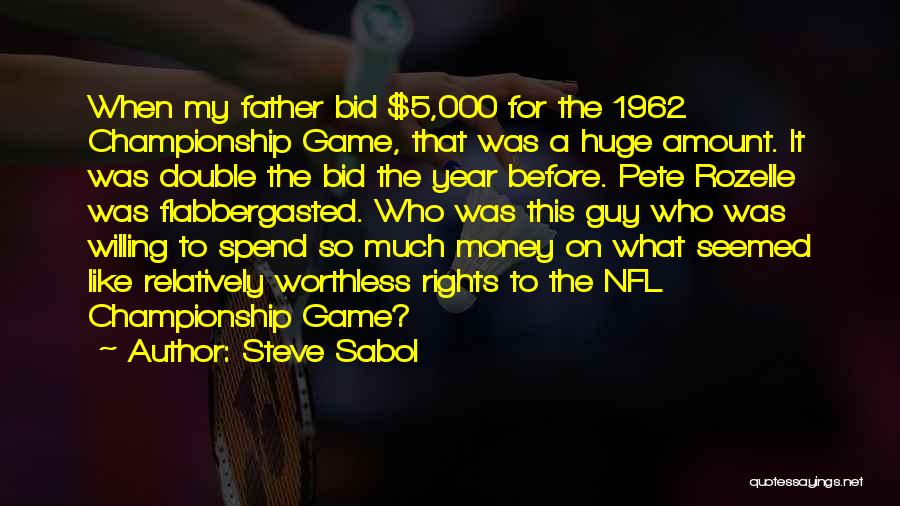 When my father bid \$5,000 for the 1962 Championship Game, that was a huge amount. It was double the bid the year before. Pete Rozelle was flabbergasted. Who was this guy who was willing to spend so much money on what seemed like relatively worthless rights to the NFL Championship Game?

~ Author: Steve Sabol

quotessayings.net